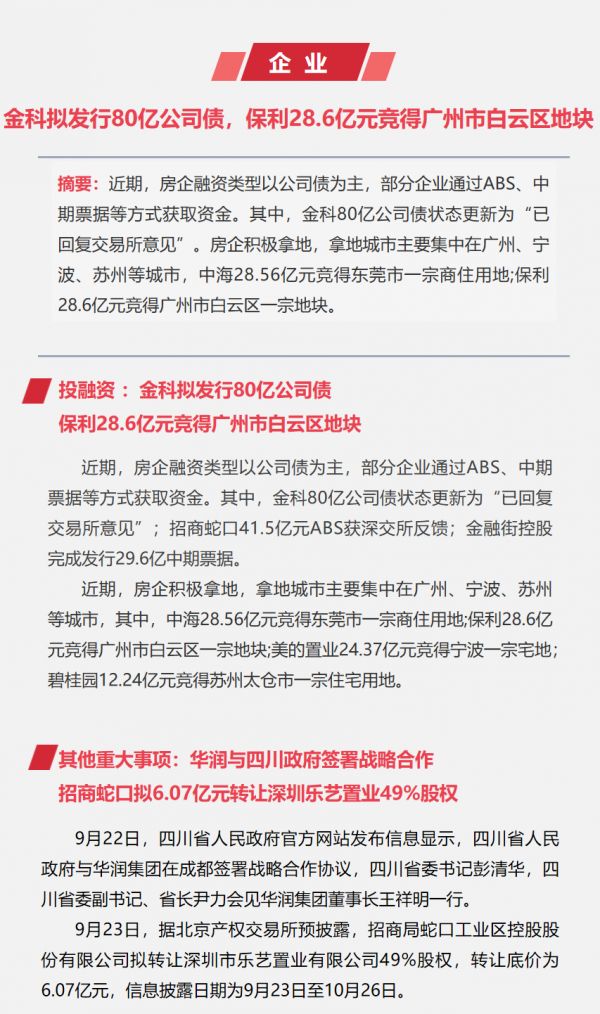 企业

金科拟发行80亿公司债，保利28.6亿元竞得广州市白云区地块

摘要：近期，房企融资类型以公司债为主，部分企业通过ABS、中期票据等方式获取资金。其中，金科80亿公司债状态更新为“已回复交易所意见”。房企积极拿地，拿地城市主要集中在广州、宁波、苏州等城市，中海28.56亿元竞得东莞市一宗商住用地;保利28.6亿元竞得广州市白云区一宗地块。

投融资：金科拟发行80亿公司债
保利28.6亿元竞得广州市白云区地块

近期，房企融资类型以公司债为主，部分企业通过ABS、中期票据等方式获取资金。其中，金科80亿公司债状态更新为“已回复交易所意见”；招商蛇口41.5亿元ABS获深交所反馈；金融街控股完成发行29.6亿中期票据。

近期，房企积极拿地，拿地城市主要集中在广州、宁波、苏州等城市，其中，中海28.56亿元竞得东莞市一宗商住用地;保利28.6亿元竞得广州市白云区一宗地块;美的置业24.37亿元竞得宁波一宗宅地;碧桂园12.24亿元竞得苏州太仓市一宗住宅用地。

其他重大事项：华润与四川政府签署战略合作
招商蛇口拟6.07亿元转让深圳乐艺置业49%股权

9月22日，四川省人民政府官方网站发布信息显示，四川省人民政府与华润集团在成都签署战略合作协议，四川省委书记彭清华，四川省委副书记、省长尹力会见华润集团董事长王祥明一行。

9月23日，据北京产权交易所预披露，招商局蛇口工业区控股股份有限公司拟转让深圳市乐艺置业有限公司49%股权，转让底价为6.07亿元，信息披露日期为9月23日至10月26日。